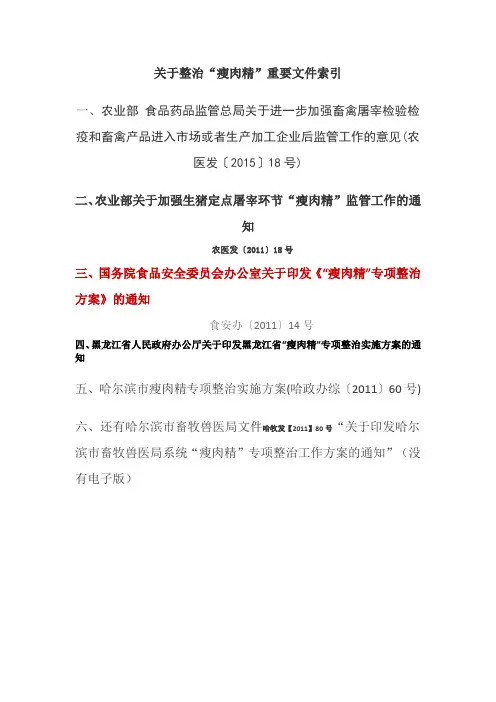 关于整治“瘦肉精”重要文件索引

一、农业部 食品药品监管总局关于进一步加强畜禽屠宰检验检疫和畜禽产品进入市场或者生产加工企业后监管工作的意见(农医发〔2015〕18号)

二、农业部关于加强生猪定点屠宰环节“瘦肉精”监管工作的通知

农医发〔2011〕18号

三、国务院食品安全委员会办公室关于印发《“瘦肉精”专项整治方案》的通知

食安办〔2011〕14号

四、黑龙江省人民政府办公厅关于印发黑龙江省“瘦肉精”专项整治实施方案的通知

五、哈尔滨市瘦肉精专项整治实施方案(哈政办综〔2011〕60号)

六、还有哈尔滨市畜牧兽医局文件哈牧发【2011】80号“关于印发哈尔滨市畜牧兽医局系统“瘦肉精”专项整治工作方案的通知”(没有电子版)